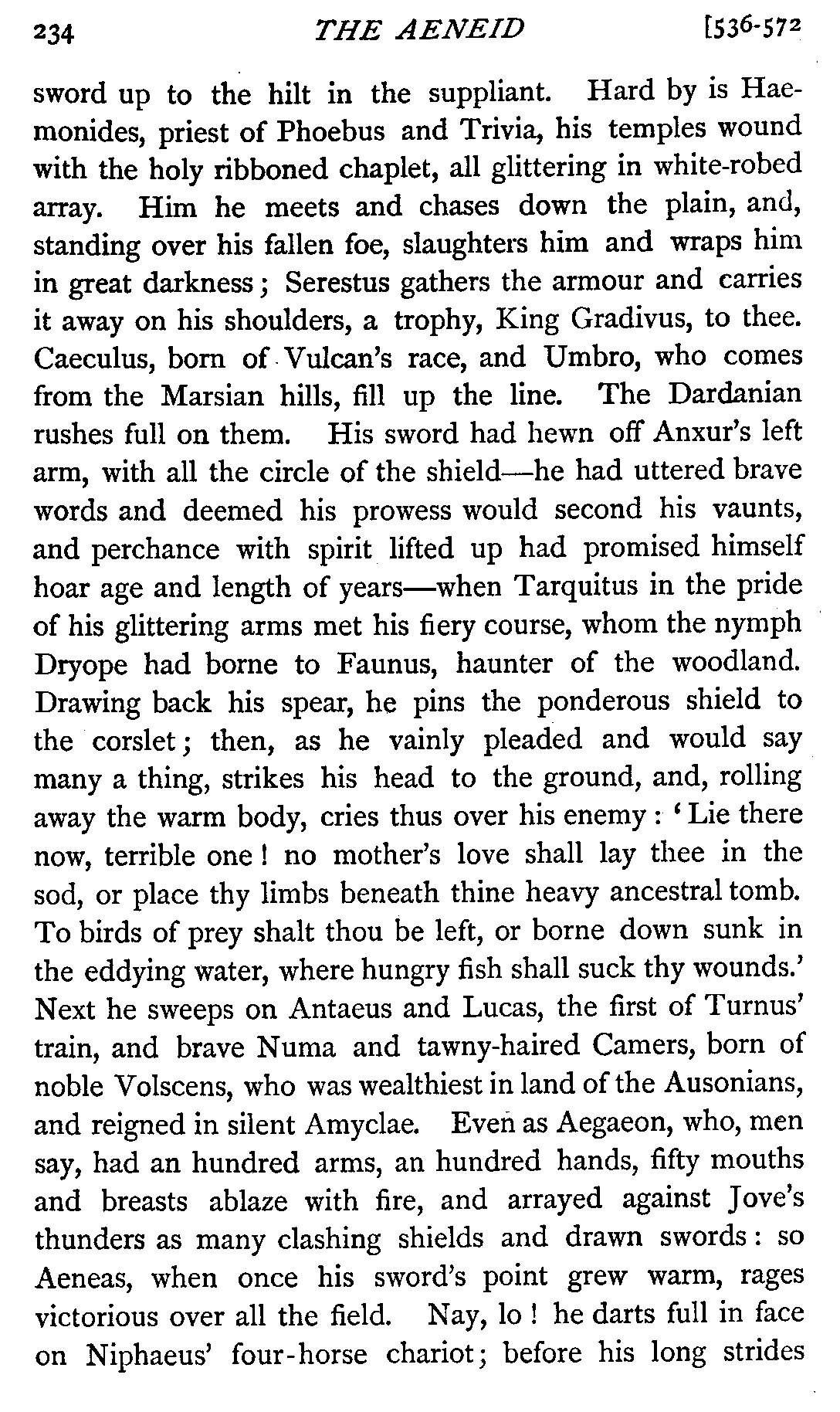 234 THE AENEID [536-572

sword up to the hilt in the suppliant. Hard by is Haemonides, priest of Phoebus and Trivia, his temples wound with the holy ribboned chaplet, all glittering in white-robed array. Him he meets and chases down the plain, and, standing over his fallen foe, slaughters him and wraps him in great darkness; Serestus gathers the armour and carries it away on his shoulders, a trophy, King Gradivus, to thee. Caeculus, born of Vulcan's race, and Umbro, who comes from the Marsian hills, fill up the line. The Dardanian rushes full on them. His sword had hewn off Anxur's left arm, with all the circle of the shield—he had uttered brave words and deemed his prowess would second his vaunts, and perchance with spirit lifted up had promised himself hoar age and length of years—when Tarquitus in the pride of his glittering arms met his fiery course, whom the nymph Dryope had borne to Faunus, haunter of the woodland. Drawing back his spear, he pins the ponderous shield to the corslet; then, as he vainly pleaded and would say many a thing, strikes his head to the ground, and, rolling away the warm body, cries thus over his enemy: 'Lie there now, terrible one! no mother's love shall lay thee in the sod, or place thy limbs beneath thine heavy ancestral tomb. To birds of prey shalt thou be left, or borne down sunk in the eddying water, where hungry fish shall suck thy wounds.' Next he sweeps on Antaeus and Lucas, the first of Turnus' train, and brave Numa and tawny-haired Camers, born of noble Volscens, who was wealthiest in land of the Ausonians, and reigned in silent Amyclae. Even as Aegaeon, who, men say, had an hundred arms, an hundred hands, fifty mouths and breasts ablaze with fire, and arrayed against Jove's thunders as many clashing shields and drawn swords: so Aeneas, when once his sword's point grew warm, rages victorious over all the field. Nay, lo! he darts full in face on Niphaeus' four-horse chariot; before his long strides